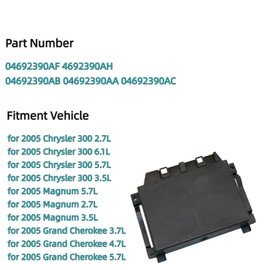 Part Number

04692390AF 4692390AH
04692390AB 04692390AA 04692390AC

Fitment Vehicle

for 2005 Chrysler 300 2.7L
for 2005 Chrysler 300 6.1L
for 2005 Chrysler 300 5.7L
for 2005 Chrysler 300 3.5L
for 2005 Magnum 5.7L
for 2005 Magnum 2.7L
for 2005 Magnum 3.5L
for 2005 Grand Cherokee 3.7L
for 2005 Grand Cherokee 4.7L
for 2005 Grand Cherokee 5.7L